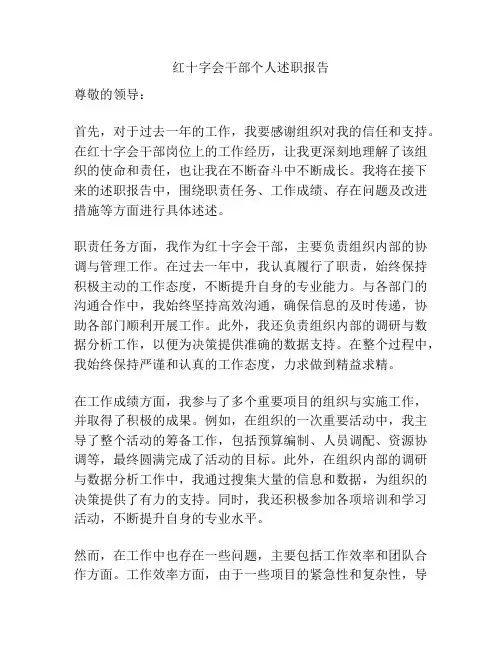 红十字会干部个人述职报告

尊敬的领导：

首先，对于过去一年的工作，我要感谢组织对我的信任和支持。在红十字会干部岗位上的工作经历，让我更深刻地理解了该组织的使命和责任，也让我在不断奋斗中不断成长。我将在接下来的述职报告中，围绕职责任务、工作成绩、存在问题及改进措施等方面进行具体述述。

职责任务方面，我作为红十字会干部，主要负责组织内部的协调与管理工作。在过去一年中，我认真履行了职责，始终保持积极主动的工作态度，不断提升自身的专业能力。与各部门的沟通合作中，我始终坚持高效沟通，确保信息的及时传递，协助各部门顺利开展工作。此外，我还负责组织内部的调研与数据分析工作，以便为决策提供准确的数据支持。在整个过程中，我始终保持严谨和认真的工作态度，力求做到精益求精。

在工作成绩方面，我参与了多个重要项目的组织与实施工作，并取得了积极的成果。例如，在组织的一次重要活动中，我主导了整个活动的筹备工作，包括预算编制、人员调配、资源协调等，最终圆满完成了活动的目标。此外，在组织内部的调研与数据分析工作中，我通过搜集大量的信息和数据，为组织的决策提供了有力的支持。同时，我还积极参加各项培训和学习活动，不断提升自身的专业水平。

然而，在工作中也存在一些问题，主要包括工作效率和团队合作方面。工作效率方面，由于一些项目的紧急性和复杂性，导